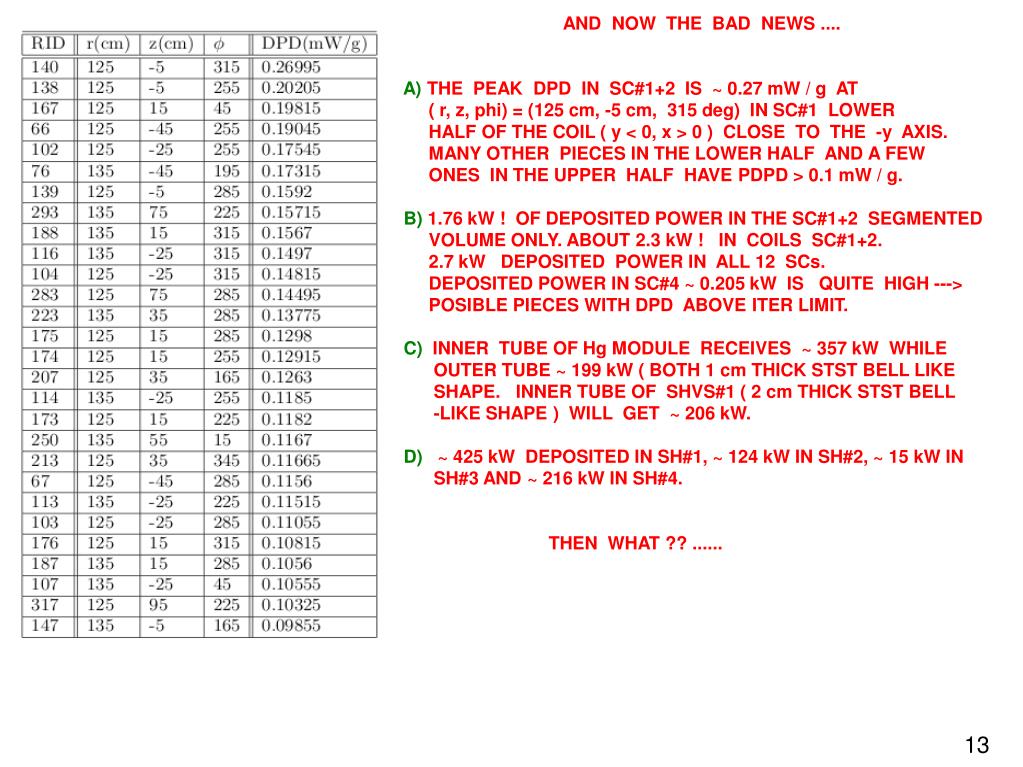 | RID | r(cm) | z(cm) | $\phi$ | DPD(mW/g) |
|---|---|---|---|---|
| 140 | 125 | -5 | 315 | 0.26995 |
| 138 | 125 | -5 | 255 | 0.20205 |
| 167 | 125 | 15 | 45 | 0.19815 |
| 66 | 125 | -45 | 255 | 0.19045 |
| 102 | 125 | -25 | 255 | 0.17545 |
| 76 | 135 | -45 | 195 | 0.17315 |
| 139 | 125 | -5 | 285 | 0.1592 |
| 293 | 135 | 75 | 225 | 0.15715 |
| 188 | 135 | 15 | 315 | 0.1567 |
| 116 | 135 | -25 | 315 | 0.1497 |
| 104 | 125 | -25 | 315 | 0.14815 |
| 283 | 125 | 75 | 285 | 0.14495 |
| 223 | 135 | 35 | 285 | 0.13775 |
| 175 | 125 | 15 | 285 | 0.1298 |
| 174 | 125 | 15 | 255 | 0.12915 |
| 207 | 125 | 35 | 165 | 0.1263 |
| 114 | 135 | -25 | 255 | 0.1185 |
| 173 | 125 | 15 | 225 | 0.1182 |
| 250 | 135 | 55 | 15 | 0.1167 |
| 213 | 125 | 35 | 345 | 0.11665 |
| 67 | 125 | -45 | 285 | 0.1156 |
| 113 | 135 | -25 | 225 | 0.11515 |
| 103 | 125 | -25 | 285 | 0.11055 |
| 176 | 125 | 15 | 315 | 0.10815 |
| 187 | 135 | 15 | 285 | 0.1056 |
| 107 | 135 | -25 | 45 | 0.10555 |
| 317 | 125 | 95 | 225 | 0.10325 |
| 147 | 135 | -5 | 165 | 0.09855 |

AND NOW THE BAD NEWS ....

A) THE PEAK DPD IN SC#1+2 IS ~ 0.27 mW / g AT ( r, z, phi) = (125 cm, -5 cm, 315 deg) IN SC#1 LOWER HALF OF THE COIL ( y < 0, x > 0 ) CLOSE TO THE -y AXIS. MANY OTHER PIECES IN THE LOWER HALF AND A FEW ONES IN THE UPPER HALF HAVE PDPD > 0.1 mW / g.

B) 1.76 kW ! OF DEPOSITED POWER IN THE SC#1+2 SEGMENTED VOLUME ONLY. ABOUT 2.3 kW ! IN COILS SC#1+2. 2.7 kW DEPOSITED POWER IN ALL 12 SCs. DEPOSITED POWER IN SC#4 ~ 0.205 kW IS QUITE HIGH ---> POSIBLE PIECES WITH DPD ABOVE ITER LIMIT.

C) INNER TUBE OF Hg MODULE RECEIVES ~ 357 kW WHILE OUTER TUBE ~ 199 kW ( BOTH 1 cm THICK STST BELL LIKE SHAPE. INNER TUBE OF SHVS#1 ( 2 cm THICK STST BELL -LIKE SHAPE ) WILL GET ~ 206 kW.

D) ~ 425 kW DEPOSITED IN SH#1, ~ 124 kW IN SH#2, ~ 15 kW IN SH#3 AND ~ 216 kW IN SH#4.

THEN WHAT ?? ......

13